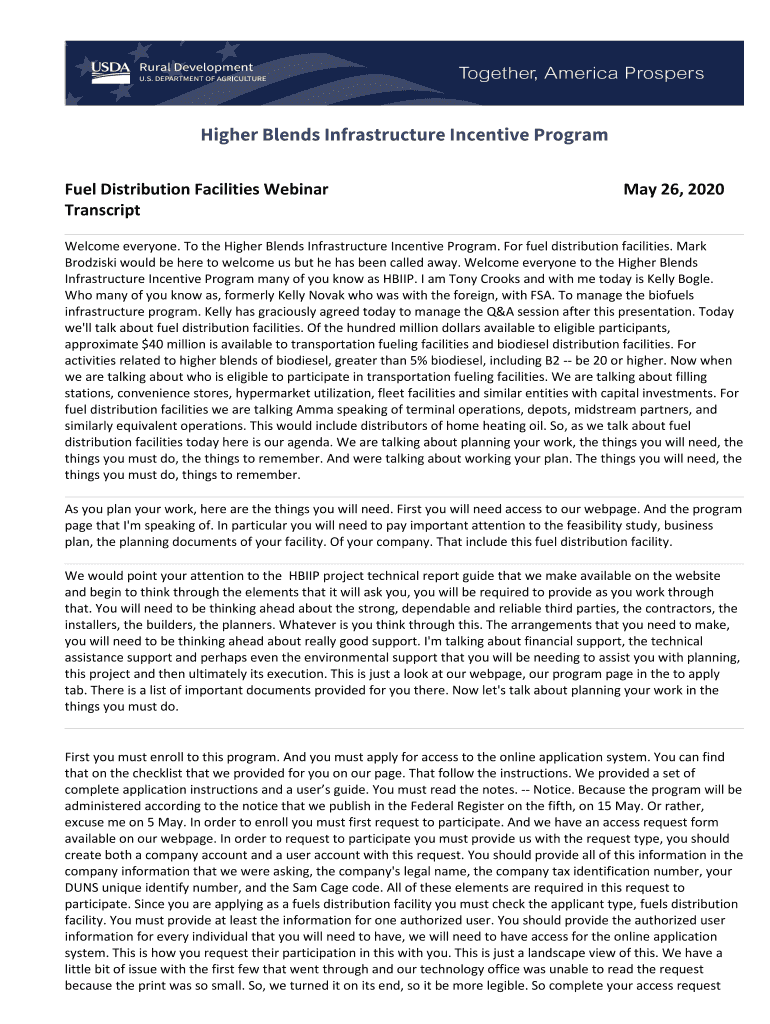 USDA Rural Development
U.S. DEPARTMENT OF AGRICULTURE

Together, America Prospers

Higher Blends Infrastructure Incentive Program

Fuel Distribution Facilities Webinar Transcript

May 26, 2020

Welcome everyone. To the Higher Blends Infrastructure Incentive Program. For fuel distribution facilities. Mark Brodziski would be here to welcome us but he has been called away. Welcome everyone to the Higher Blends Infrastructure Incentive Program many of you know as HBIIP. I am Tony Crooks and with me today is Kelly Bogle. Who many of you know as, formerly Kelly Novak who was with the foreign, with FSA. To manage the biofuels infrastructure program. Kelly has graciously agreed today to manage the Q&A session after this presentation. Today we'll talk about fuel distribution facilities. Of the hundred million dollars available to eligible participants, approximate $40 million is available to transportation fueling facilities and biodiesel distribution facilities. For activities related to higher blends of biodiesel, greater than 5% biodiesel, including B2 -- be 20 or higher. Now when we are talking about who is eligible to participate in transportation fueling facilities. We are talking about filling stations, convenience stores, hypermarket utilization, fleet facilities and similar entities with capital investments. For fuel distribution facilities we are talking Amma speaking of terminal operations, depots, midstream partners, and similarly equivalent operations. This would include distributors of home heating oil. So, as we talk about fuel distribution facilities today here is our agenda. We are talking about planning your work, the things you will need, the things you must do, the things to remember. And were talking about working your plan. The things you will need, the things you must do, things to remember.

As you plan your work, here are the things you will need. First you will need access to our webpage. And the program page that I'm speaking of. In particular you will need to pay important attention to the feasibility study, business plan, the planning documents of your facility. Of your company. That include this fuel distribution facility.

We would point your attention to the HBIIP project technical report guide that we make available on the website and begin to think through the elements that it will ask you, you will be required to provide as you work through that. You will need to be thinking ahead about the strong, dependable and reliable third parties, the contractors, the installers, the builders, the planners. Whatever is you think through this. The arrangements that you need to make, you will need to be thinking ahead about really good support. I'm talking about financial support, the technical assistance support and perhaps even the environmental support that you will be needing to assist you with planning, this project and then ultimately its execution. This is just a look at our webpage, our program page in the to apply tab. There is a list of important documents provided for you there. Now let's talk about planning your work in the things you must do.

First you must enroll to this program. And you must apply for access to the online application system. You can find that on the checklist that we provided for you on our page. That follow the instructions. We provided a set of complete application instructions and a user's guide. You must read the notes. -- Notice. Because the program will be administered according to the notice that we publish in the Federal Register on the fifth, on 15 May. Or rather, excuse me on 5 May. In order to enroll you must first request to participate. And we have an access request form available on our webpage. In order to request to participate you must provide us with the request type, you should create both a company account and a user account with this request. You should provide all of this information in the company information that we were asking, the company's legal name, the company tax identification number, your DUNS unique identify number, and the Sam Cage code. All of these elements are required in this request to participate. Since you are applying as a fuels distribution facility you must check the applicant type, fuels distribution facility. You must provide at least the information for one authorized user. You should provide the authorized user information for every individual that you will need to have, we will need to have access for the online application system. This is how you request their participation in this with you. This is just a landscape view of this. We have a little bit of issue with the first few that went through and our technology office was unable to read the request because the print was so small. So, we turned it on its end, so it be more legible. So complete your access request